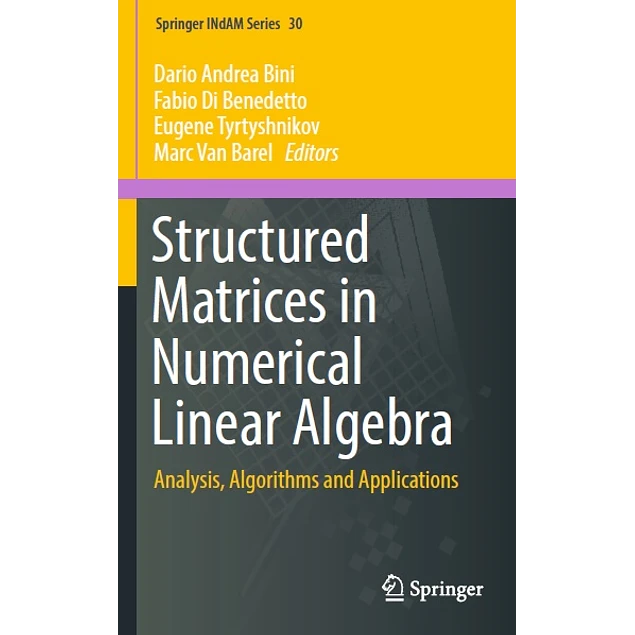 Springer INdAM Series 30

Dario Andrea Bini
Fabio Di Benedetto
Eugene Tyrtyshnikov
Marc Van Barel Editors

Structured Matrices in Numerical Linear Algebra

Analysis, Algorithms and Applications

Springer